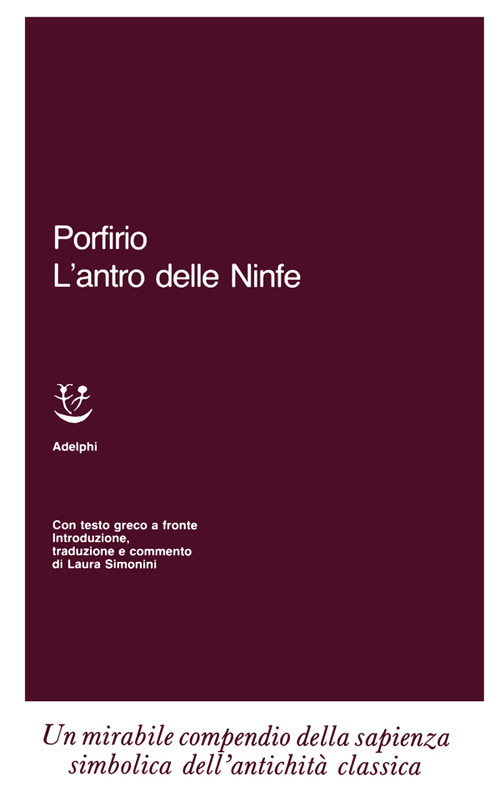 Porfirio
L'antro delle Ninfe

Adelphi

Con testo greco a fronte
Introduzione,
traduzione e commento
di Laura Simonini

Un mirabile compendio della sapienza simbolica dell'antichità classica